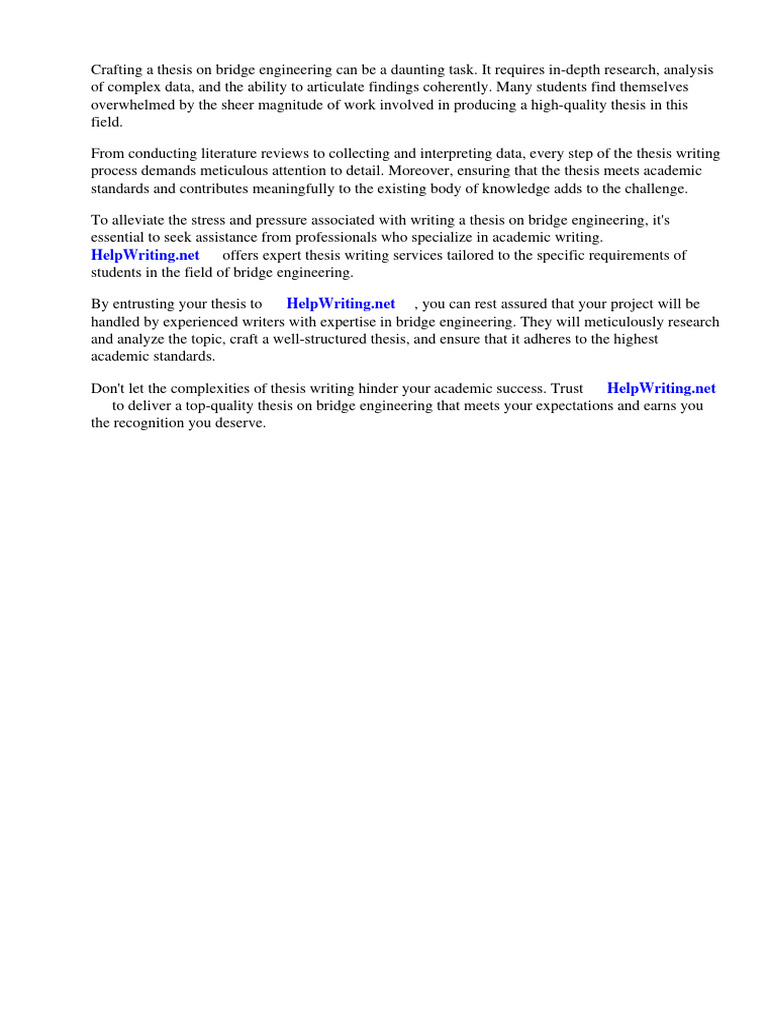 Crafting a thesis on bridge engineering can be a daunting task. It requires in-depth research, analysis of complex data, and the ability to articulate findings coherently. Many students find themselves overwhelmed by the sheer magnitude of work involved in producing a high-quality thesis in this field.

From conducting literature reviews to collecting and interpreting data, every step of the thesis writing process demands meticulous attention to detail. Moreover, ensuring that the thesis meets academic standards and contributes meaningfully to the existing body of knowledge adds to the challenge.

To alleviate the stress and pressure associated with writing a thesis on bridge engineering, it's essential to seek assistance from professionals who specialize in academic writing. HelpWriting.net offers expert thesis writing services tailored to the specific requirements of students in the field of bridge engineering.

By entrusting your thesis to HelpWriting.net , you can rest assured that your project will be handled by experienced writers with expertise in bridge engineering. They will meticulously research and analyze the topic, craft a well-structured thesis, and ensure that it adheres to the highest academic standards.

Don't let the complexities of thesis writing hinder your academic success. Trust HelpWriting.net to deliver a top-quality thesis on bridge engineering that meets your expectations and earns you the recognition you deserve.